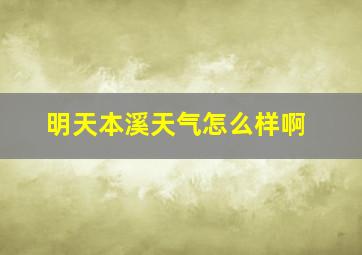 明天本溪天气怎么样啊